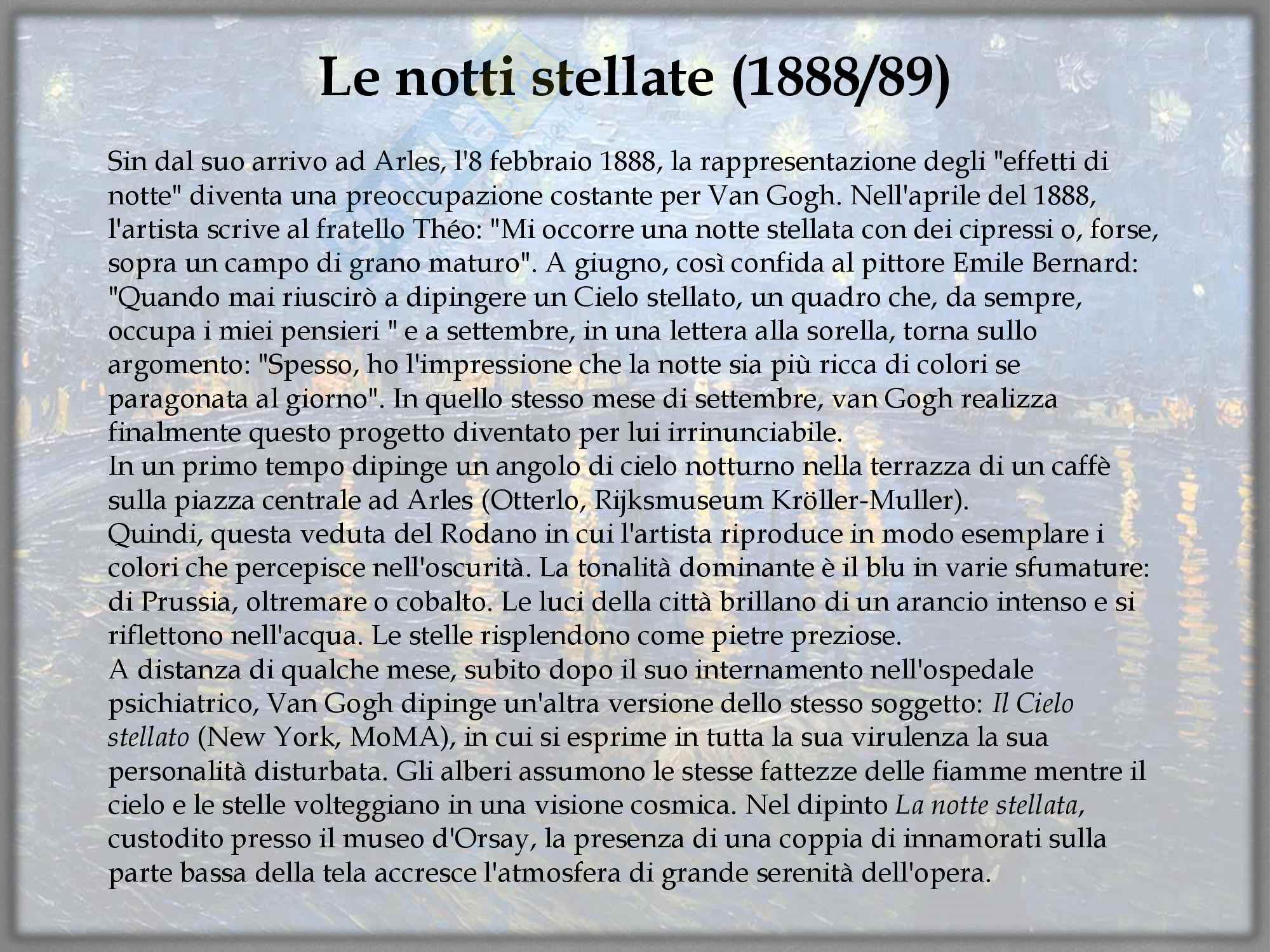 Le notti stellate (1888/89)

Sin dal suo arrivo ad Arles, l'8 febbraio 1888, la rappresentazione degli "effetti di notte" diventa una preoccupazione costante per Van Gogh. Nell'aprile del 1888, l'artista scrive al fratello Théo: "Mi occorre una notte stellata con dei cipressi o, forse, sopra un campo di grano maturo". A giugno, così confida al pittore Emile Bernard: "Quando mai riuscirò a dipingere un Cielo stellato, un quadro che, da sempre, occupa i miei pensieri " e a settembre, in una lettera alla sorella, torna sullo argomento: "Spesso, ho l'impressione che la notte sia più ricca di colori se paragonata al giorno". In quello stesso mese di settembre, van Gogh realizza finalmente questo progetto diventato per lui irrinunciabile.
In un primo tempo dipinge un angolo di cielo notturno nella terrazza di un caffè sulla piazza centrale ad Arles (Otterlo, Rijksmuseum Kröller-Muller).
Quindi, questa veduta del Rodano in cui l'artista riproduce in modo esemplare i colori che percepisce nell'oscurità. La tonalità dominante è il blu in varie sfumature: di Prussia, oltremare o cobalto. Le luci della città brillano di un arancio intenso e si riflettono nell'acqua. Le stelle risplendono come pietre preziose.
A distanza di qualche mese, subito dopo il suo internamento nell'ospedale psichiatrico, Van Gogh dipinge un'altra versione dello stesso soggetto: Il Cielo stellato (New York, MoMA), in cui si esprime in tutta la sua virulenza la sua personalità disturbata. Gli alberi assumono le stesse fattezze delle fiamme mentre il cielo e le stelle volteggiano in una visione cosmica. Nel dipinto La notte stellata, custodito presso il museo d'Orsay, la presenza di una coppia di innamorati sulla parte bassa della tela accresce l'atmosfera di grande serenità dell'opera.